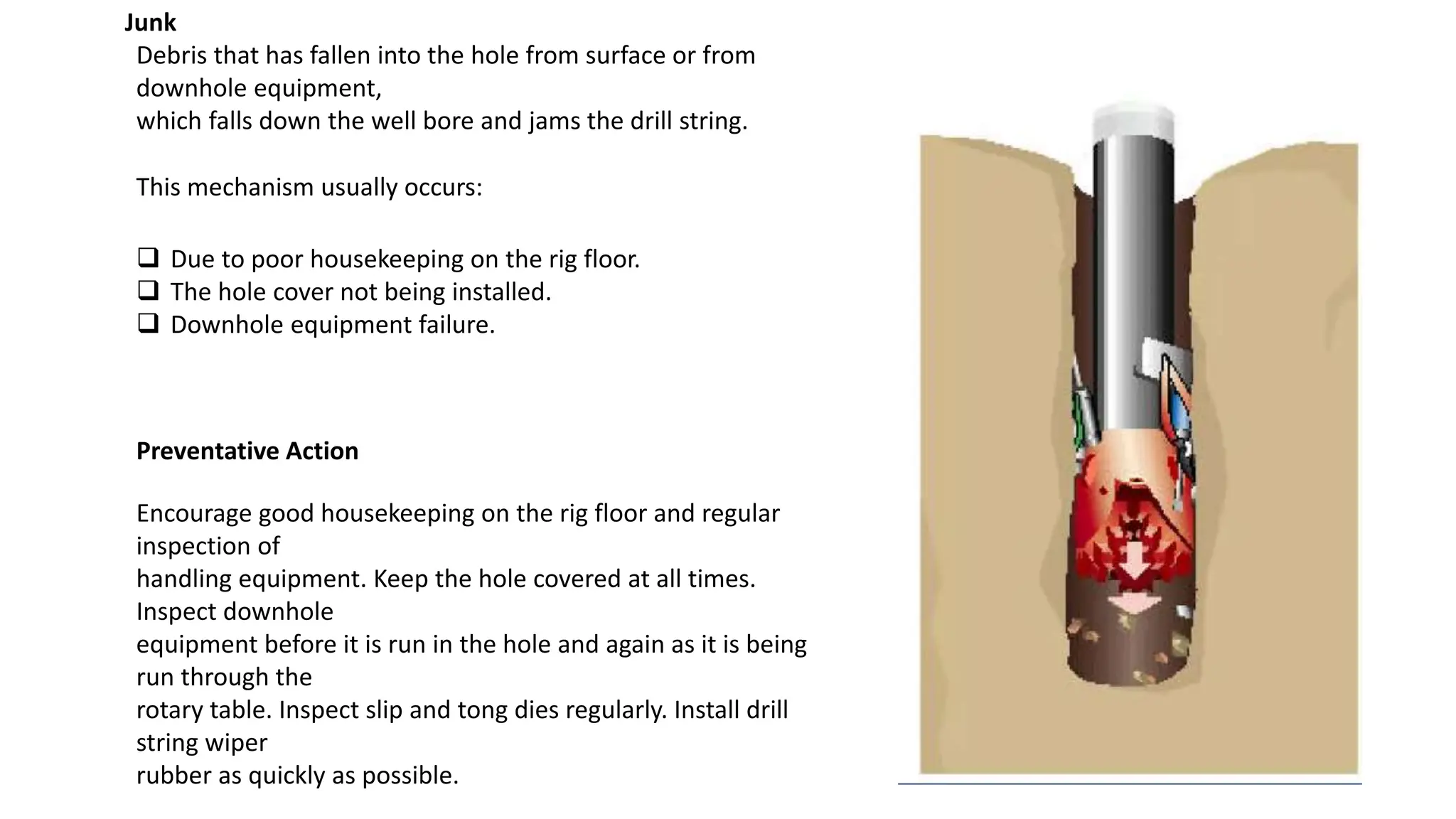 Junk

Debris that has fallen into the hole from surface or from downhole equipment,
which falls down the well bore and jams the drill string.

This mechanism usually occurs:

❑ Due to poor housekeeping on the rig floor.
❑ The hole cover not being installed.
❑ Downhole equipment failure.

Preventative Action

Encourage good housekeeping on the rig floor and regular inspection of
handling equipment. Keep the hole covered at all times. Inspect downhole
equipment before it is run in the hole and again as it is being run through the
rotary table. Inspect slip and tong dies regularly. Install drill string wiper
rubber as quickly as possible.